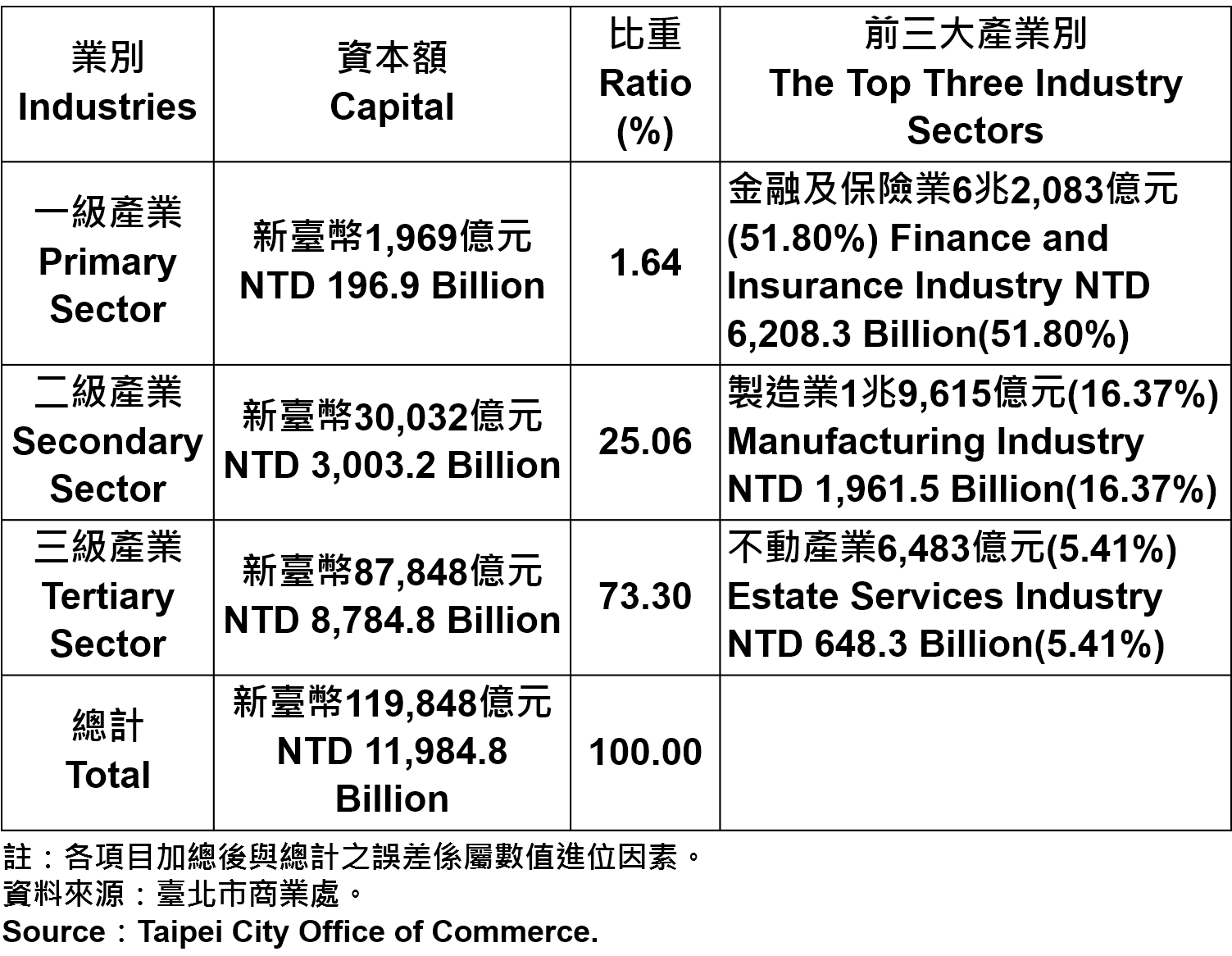 | 業別 Industries | 資本額 Capital | 比重 Ratio (%) | 前三大產業別 The Top Three Industry Sectors |
|---|---|---|---|
| 一級產業 Primary Sector | 新臺幣1,969億元 NTD 196.9 Billion | 1.64 | 金融及保險業6兆2,083億元(51.80%) Finance and Insurance Industry NTD 6,208.3 Billion(51.80%) |
| 二級產業 Secondary Sector | 新臺幣30,032億元 NTD 3,003.2 Billion | 25.06 | 製造業1兆9,615億元(16.37%) Manufacturing Industry NTD 1,961.5 Billion(16.37%) |
| 三級產業 Tertiary Sector | 新臺幣87,848億元 NTD 8,784.8 Billion | 73.30 | 不動產業6,483億元(5.41%) Estate Services Industry NTD 648.3 Billion(5.41%) |
| 總計 Total | 新臺幣119,848億元 NTD 11,984.8 Billion | 100.00 | |

註：各項目加總後與總計之誤差係屬數值進位因素。
資料來源：臺北市商業處。
Source：Taipei City Office of Commerce.